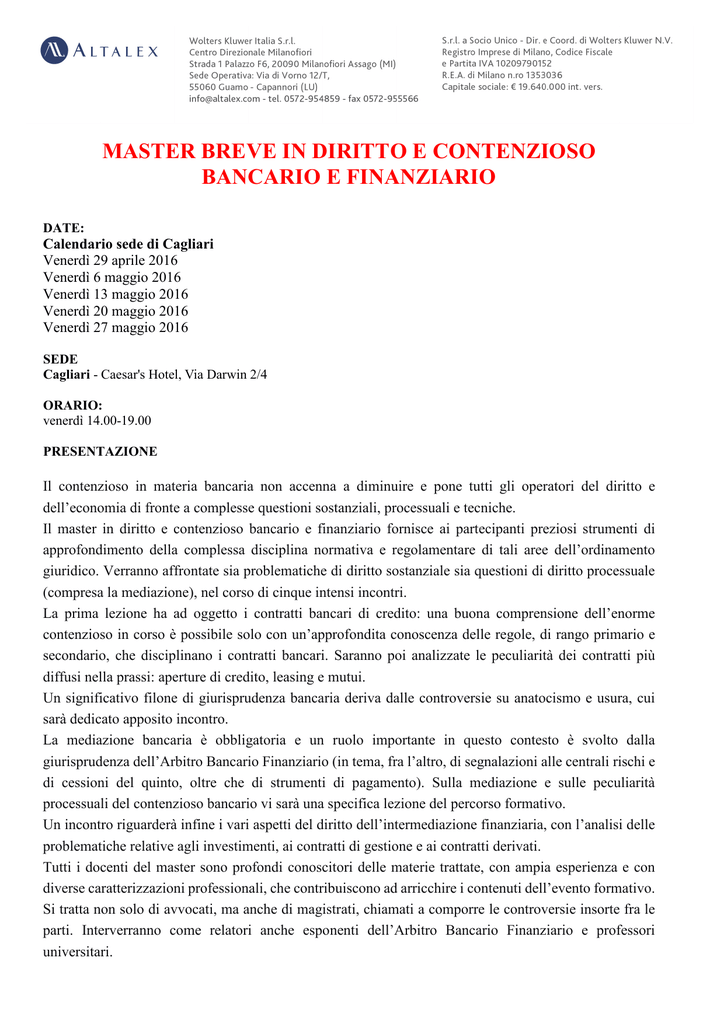 ALTALEX

Wolters Kluwer Italia S.r.l.
Centro Direzionale Milanofiori
Strada 1 Palazzo F6, 20090 Milanofiori Assago (MI)
Sede Operativa: Via di Vorno 12/T,
55060 Guamo - Capannori (LU)
info@altalex.com - tel. 0572-954859 - fax 0572-955566

S.r.l. a Socio Unico - Dir. e Coord. di Wolters Kluwer N.V.
Registro Imprese di Milano, Codice Fiscale
e Partita IVA 10209790152
R.E.A. di Milano n.ro 1353036
Capitale sociale: € 19.640.000 int. vers.

MASTER BREVE IN DIRITTO E CONTENZIOSO BANCARIO E FINANZIARIO

DATE:
Calendario sede di Cagliari
Venerdì 29 aprile 2016
Venerdì 6 maggio 2016
Venerdì 13 maggio 2016
Venerdì 20 maggio 2016
Venerdì 27 maggio 2016

SEDE
Cagliari - Caesar's Hotel, Via Darwin 2/4

ORARIO:
venerdì 14.00-19.00

PRESENTAZIONE

Il contenzioso in materia bancaria non accenna a diminuire e pone tutti gli operatori del diritto e dell'economia di fronte a complesse questioni sostanziali, processuali e tecniche.
Il master in diritto e contenzioso bancario e finanziario fornisce ai partecipanti preziosi strumenti di approfondimento della complessa disciplina normativa e regolamentare di tali aree dell'ordinamento giuridico. Verranno affrontate sia problematiche di diritto sostanziale sia questioni di diritto processuale (compresa la mediazione), nel corso di cinque intensi incontri.
La prima lezione ha ad oggetto i contratti bancari di credito: una buona comprensione dell'enorme contenzioso in corso è possibile solo con un'approfondita conoscenza delle regole, di rango primario e secondario, che disciplinano i contratti bancari. Saranno poi analizzate le peculiarità dei contratti più diffusi nella prassi: aperture di credito, leasing e mutui.
Un significativo filone di giurisprudenza bancaria deriva dalle controversie su anatocismo e usura, cui sarà dedicato apposito incontro.
La mediazione bancaria è obbligatoria e un ruolo importante in questo contesto è svolto dalla giurisprudenza dell'Arbitro Bancario Finanziario (in tema, fra l'altro, di segnalazioni alle centrali rischi e di cessioni del quinto, oltre che di strumenti di pagamento). Sulla mediazione e sulle peculiarità processuali del contenzioso bancario vi sarà una specifica lezione del percorso formativo.
Un incontro riguarderà infine i vari aspetti del diritto dell'intermediazione finanziaria, con l'analisi delle problematiche relative agli investimenti, ai contratti di gestione e ai contratti derivati.
Tutti i docenti del master sono profondi conoscitori delle materie trattate, con ampia esperienza e con diverse caratterizzazioni professionali, che contribuiscono ad arricchire i contenuti dell'evento formativo. Si tratta non solo di avvocati, ma anche di magistrati, chiamati a comporre le controversie insorte fra le parti. Interverranno come relatori anche esponenti dell'Arbitro Bancario Finanziario e professori universitari.